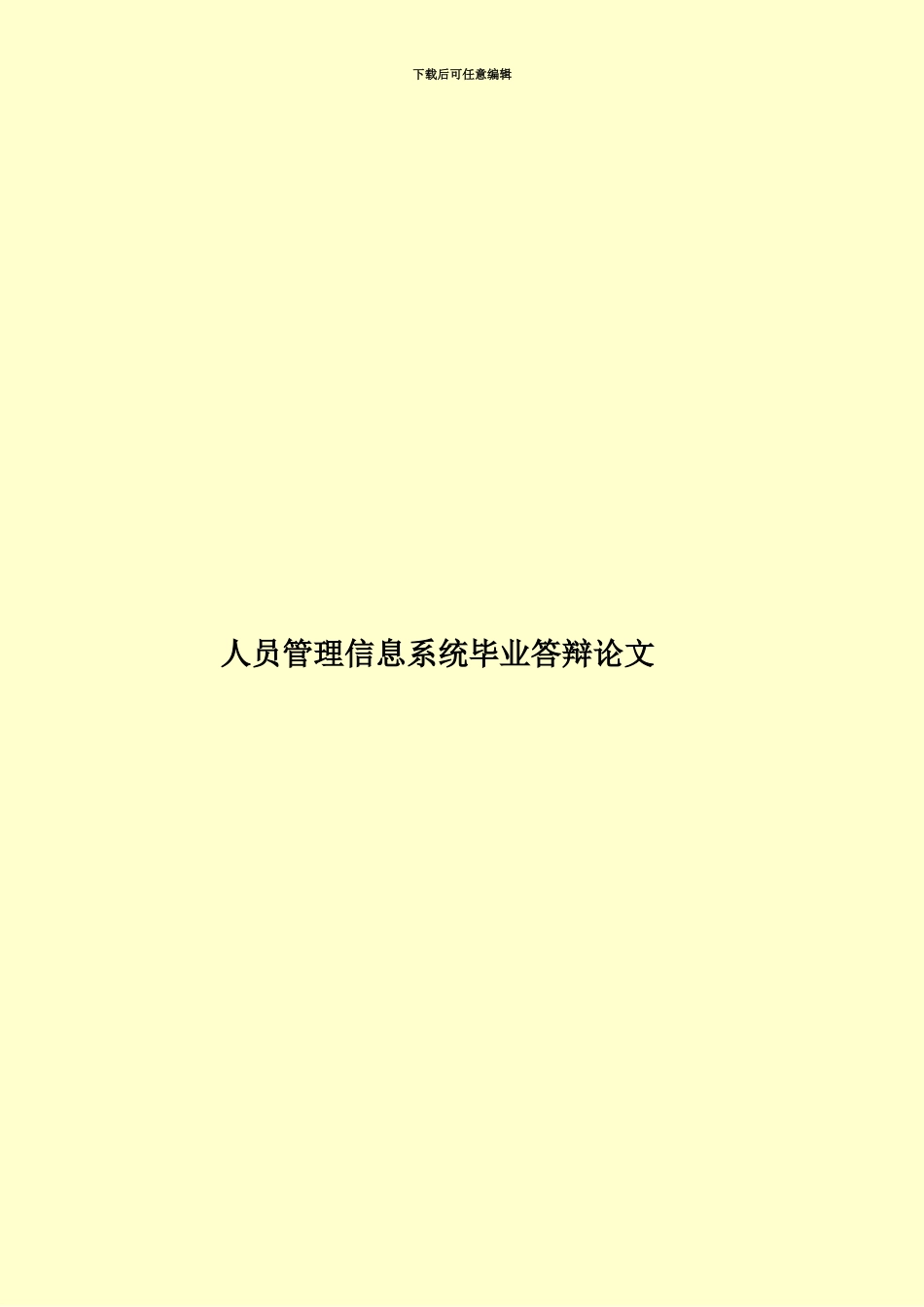 下载后可任意编辑

人员管理信息系统毕业答辩论文